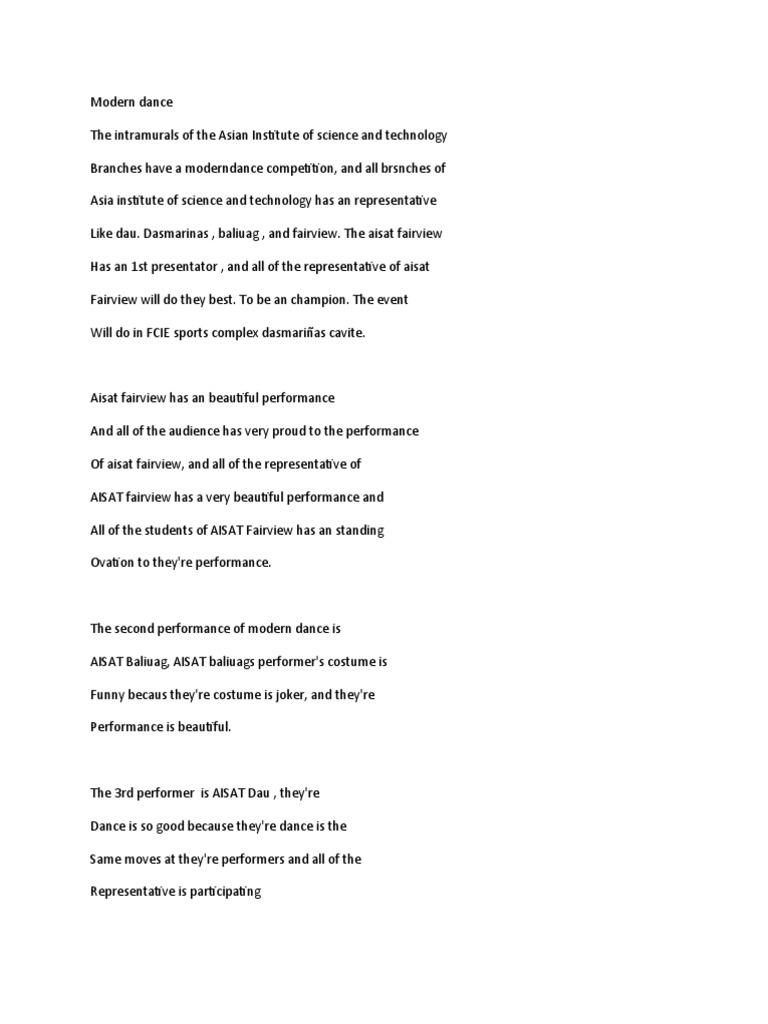 Modern dance

The intramurals of the Asian Institute of science and technology Branches have a moderndance competition, and all brsnches of Asia institute of science and technology has an representative Like dau. Dasmarinas , baliuag , and fairview. The aisat fairview Has an 1st presentator , and all of the representative of aisat Fairview will do they best. To be an champion. The event Will do in FCIE sports complex dasmariñas cavite.

Aisat fairview has an beautiful performance And all of the audience has very proud to the performance Of aisat fairview, and all of the representative of AISAT fairview has a very beautiful performance and All of the students of AISAT Fairview has an standing Ovation to they're performance.

The second performance of modern dance is AISAT Baliuag, AISAT baliuags performer's costume is Funny becaus they're costume is joker, and they're Performance is beautiful.

The 3rd performer is AISAT Dau , they're Dance is so good because they're dance is the Same moves at they're performers and all of the Representative is participating